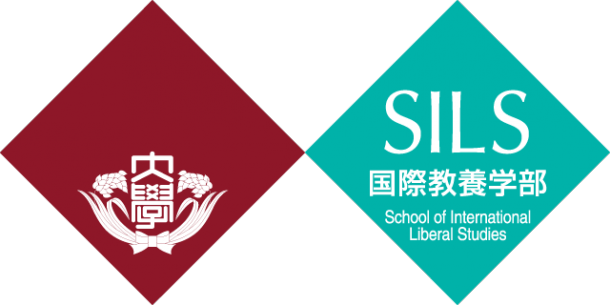 大學

SILS
国際教養学部
School of International Liberal Studies